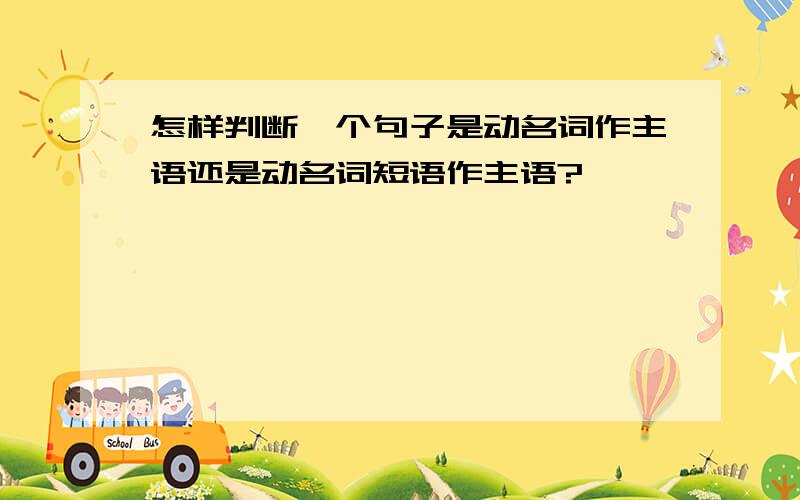 怎样判断一个句子是动名词作主语还是动名词短语作主语?

School Bus